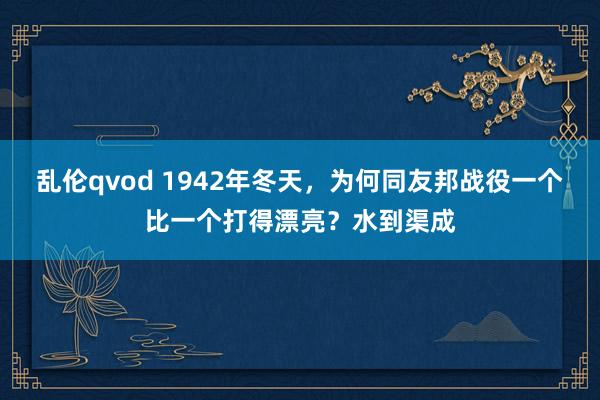 乱伦qvod 1942年冬天，为何同友邦战役一个比一个打得漂亮？水到渠成